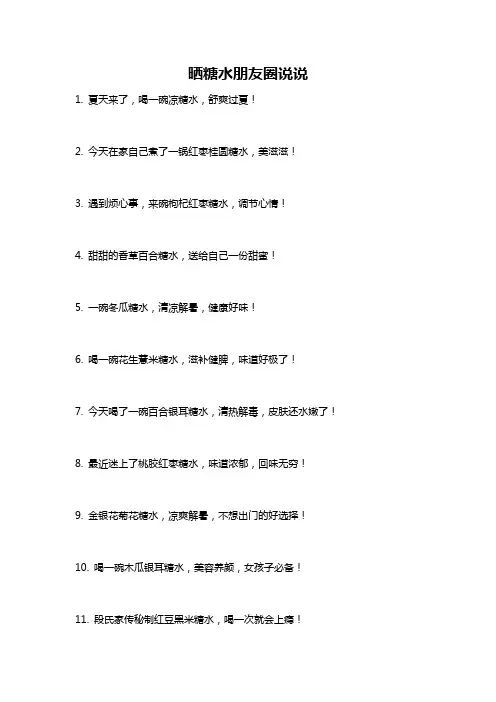 晒糖水朋友圈说说

1. 夏天来了，喝一碗凉糖水，舒爽过夏！

2. 今天在家自己煮了一锅红枣桂圆糖水，美滋滋！

3. 遇到烦心事，来碗枸杞红枣糖水，调节心情！

4. 甜甜的香草百合糖水，送给自己一份甜蜜！

5. 一碗冬瓜糖水，清凉解暑，健康好味！

6. 喝一碗花生薏米糖水，滋补健脾，味道好极了！

7. 今天喝了一碗百合银耳糖水，清热解毒，皮肤还水嫩了！

8. 最近迷上了桃胶红枣糖水，味道浓郁，回味无穷！

9. 金银花菊花糖水，凉爽解暑，不想出门的好选择！

10. 喝一碗木瓜银耳糖水，美容养颜，女孩子必备！

11. 段氏家传秘制红豆黑米糖水，喝一次就会上瘾！